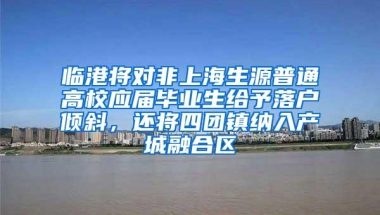 临港将对非上海生源普通高校应届毕业生给予落户倾斜，还将四团镇纳入产城融合区